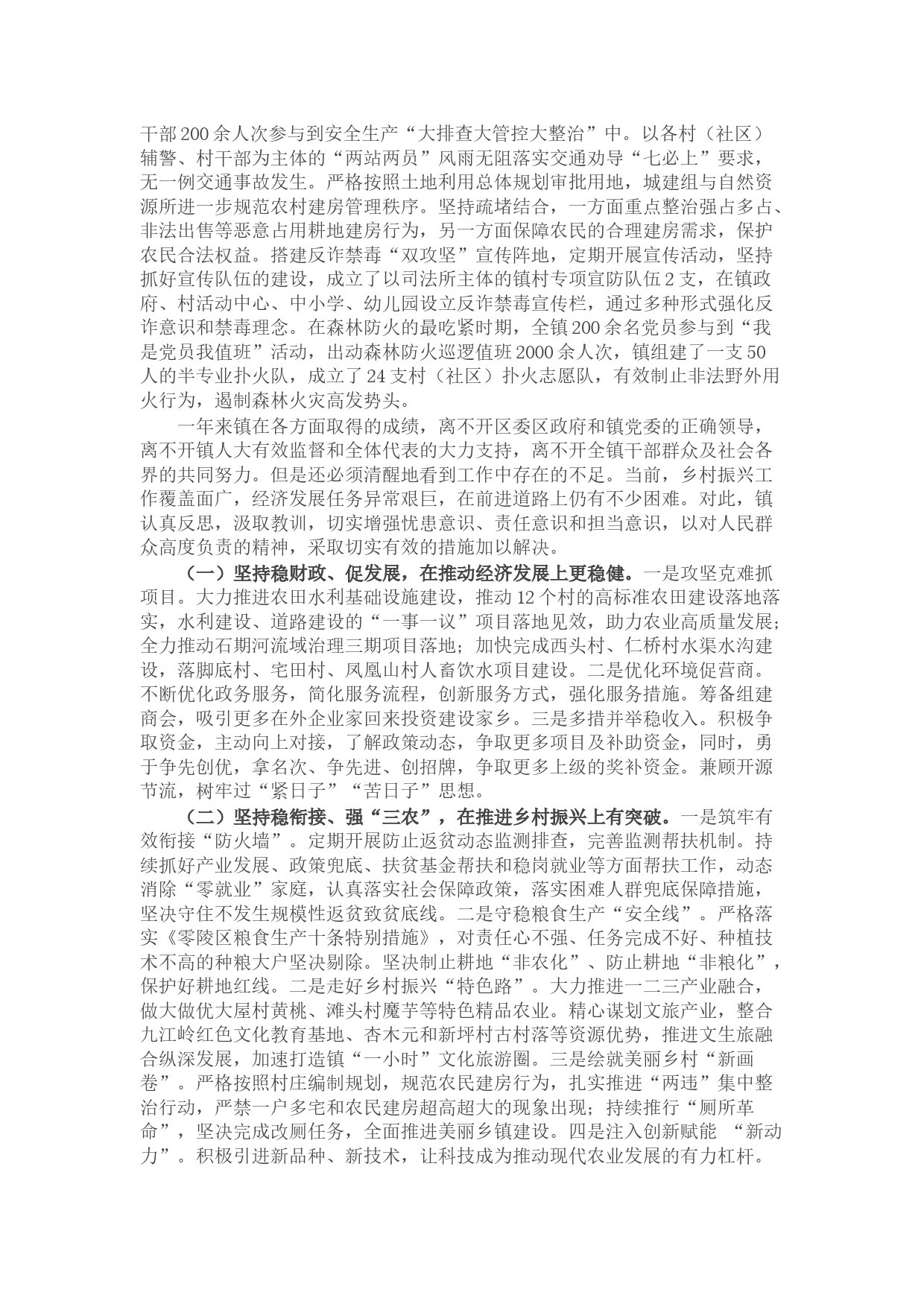 干部200余人次参与到安全生产“大排查大管控大整治”中。以各村（社区）辅警、村干部为主体的“两站两员”风雨无阻落实交通劝导“七必上”要求，无一例交通事故发生。严格按照土地利用总体规划审批用地，城建组与自然资源所进一步规范农村建房管理秩序。坚持疏堵结合，一方面重点整治强占多占、非法出售等恶意占用耕地建房行为，另一方面保障农民的合理建房需求，保护农民合法权益。搭建反诈禁毒“双攻坚”宣传阵地，定期开展宣传活动，坚持抓好宣传队伍的建设，成立了以司法所主体的镇村专项宣防队伍2支，在镇政府、村活动中心、中小学、幼儿园设立反诈禁毒宣传栏，通过多种形式强化反诈意识和禁毒理念。在森林防火的最吃紧时期，全镇200余名党员参与到“我是党员我值班”活动，出动森林防火巡逻值班2000余人次，镇组建了一支50人的半专业扑火队，成立了24支村（社区）扑火志愿队，有效制止非法野外用火行为，遏制森林火灾高发势头。

一年来镇在各方面取得的成绩，离不开区委区政府和镇党委的正确领导，离不开镇人大有效监督和全体代表的大力支持，离不开全镇干部群众及社会各界的共同努力。但是还必须清醒地看到工作中存在的不足。当前，乡村振兴工作覆盖面广，经济发展任务异常艰巨，在前进道路上仍有不少困难。对此，镇认真反思，汲取教训，切实增强忧患意识、责任意识和担当意识，以对人民群众高度负责的精神，采取切实有效的措施加以解决。

（一）坚持稳财政、促发展，在推动经济发展上更稳健。一是攻坚克难抓项目。大力推进农田水利基础设施建设，推动12个村的高标准农田建设落地落实，水利建设、道路建设的“一事一议”项目落地见效，助力农业高质量发展；全力推动石期河流域治理三期项目落地；加快完成西头村、仁桥村水渠水沟建设，落脚底村、宅田村、凤凰山村人畜饮水项目建设。二是优化环境促营商。不断优化政务服务，简化服务流程，创新服务方式，强化服务措施。筹备组建商会，吸引更多在外企业家回来投资建设家乡。三是多措并举稳收入。积极争取资金，主动向上对接，了解政策动态，争取更多项目及补助资金，同时，勇于争先创优，拿名次、争先进、创招牌，争取更多上级的奖补资金。兼顾开源节流，树牢过“紧日子”“苦日子”思想。

（二）坚持稳衔接、强“三农”，在推进乡村振兴上有突破。一是筑牢有效衔接“防火墙”。定期开展防止返贫动态监测排查，完善监测帮扶机制。持续抓好产业发展、政策兜底、扶贫基金帮扶和稳岗就业等方面帮扶工作，动态消除“零就业”家庭，认真落实社会保障政策，落实困难人群兜底保障措施，坚决守住不发生规模性返贫致贫底线。二是守稳粮食生产“安全线”。严格落实《零陵区粮食生产十条特别措施》，对责任心不强、任务完成不好、种植技术不高的种粮大户坚决剔除。坚决制止耕地“非农化”、防止耕地“非粮化”，保护好耕地红线。二是走好乡村振兴“特色路”。大力推进一二三产业融合，做大做优大屋村黄桃、滩头村魔芋等特色精品农业。精心谋划文旅产业，整合九江岭红色文化教育基地、杏木元和新坪村古村落等资源优势，推进文生旅融合纵深发展，加速打造镇“一小时”文化旅游圈。三是绘就美丽乡村“新画卷”。严格按照村庄编制规划，规范农民建房行为，扎实推进“两违”集中整治行动，严禁一户多宅和农民建房超高超大的现象出现；持续推行“厕所革命”，坚决完成改厕任务，全面推进美丽乡镇建设。四是注入创新赋能 “新动力”。积极引进新品种、新技术，让科技成为推动现代农业发展的有力杠杆。